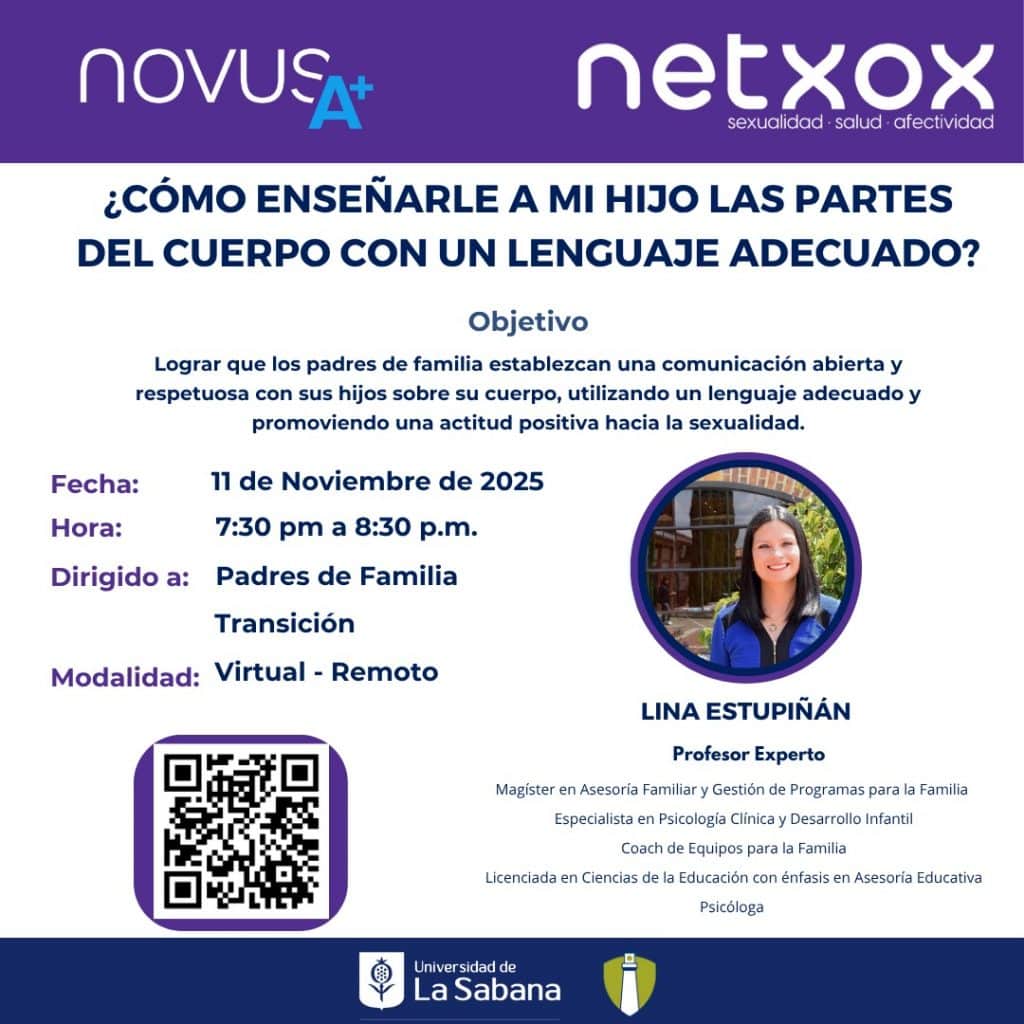 novus A+

netxox
sexualidad · salud · afectividad

¿CÓMO ENSEÑARLE A MI HIJO LAS PARTES DEL CUERPO CON UN LENGUAJE ADECUADO?

Objetivo

Lograr que los padres de familia establezcan una comunicación abierta y respetuosa con sus hijos sobre su cuerpo, utilizando un lenguaje adecuado y promoviendo una actitud positiva hacia la sexualidad.

Fecha: 11 de Noviembre de 2025
Hora: 7:30 pm a 8:30 p.m.
Dirigido a: Padres de Familia Transición
Modalidad: Virtual - Remoto

LINA ESTUPIÑÁN
Profesor Experto
Magíster en Asesoría Familiar y Gestión de Programas para la Familia
Especialista en Psicología Clínica y Desarrollo Infantil
Coach de Equipos para la Familia
Licenciada en Ciencias de la Educación con énfasis en Asesoría Educativa
Psicóloga

Universidad de La Sabana